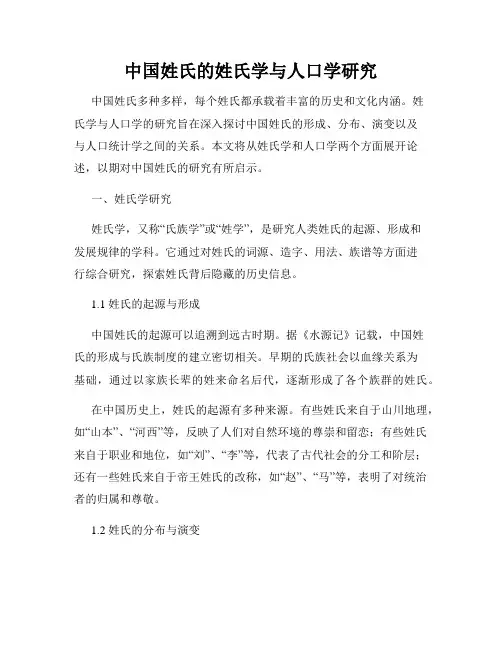 中国姓氏的姓氏学与人口学研究

中国姓氏多种多样，每个姓氏都承载着丰富的历史和文化内涵。姓氏学与人口学的研究旨在深入探讨中国姓氏的形成、分布、演变以及与人口统计学之间的关系。本文将从姓氏学和人口学两个方面展开论述，以期对中国姓氏的研究有所启示。

一、姓氏学研究

姓氏学，又称“氏族学”或“姓学”，是研究人类姓氏的起源、形成和发展规律的学科。它通过对姓氏的词源、造字、用法、族谱等方面进行综合研究，探索姓氏背后隐藏的历史信息。

1.1 姓氏的起源与形成

中国姓氏的起源可以追溯到远古时期。据《水源记》记载，中国姓氏的形成与氏族制度的建立密切相关。早期的氏族社会以血缘关系为基础，通过以家族长辈的姓来命名后代，逐渐形成了各个族群的姓氏。

在中国历史上，姓氏的起源有多种来源。有些姓氏来自于山川地理，如“山本”、“河西”等，反映了人们对自然环境的尊崇和留恋；有些姓氏来自于职业和地位，如“刘”、“李”等，代表了古代社会的分工和阶层；还有一些姓氏来自于帝王姓氏的改称，如“赵”、“马”等，表明了对统治者的归属和尊敬。

1.2 姓氏的分布与演变